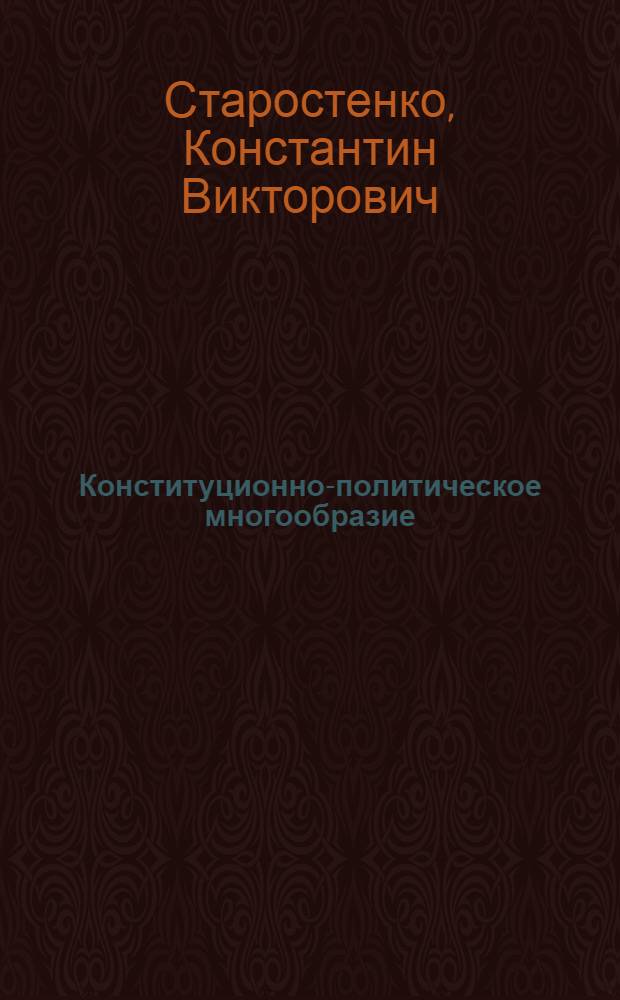 Старостенко, Константин Викторович

Конституционно-политическое многообразие